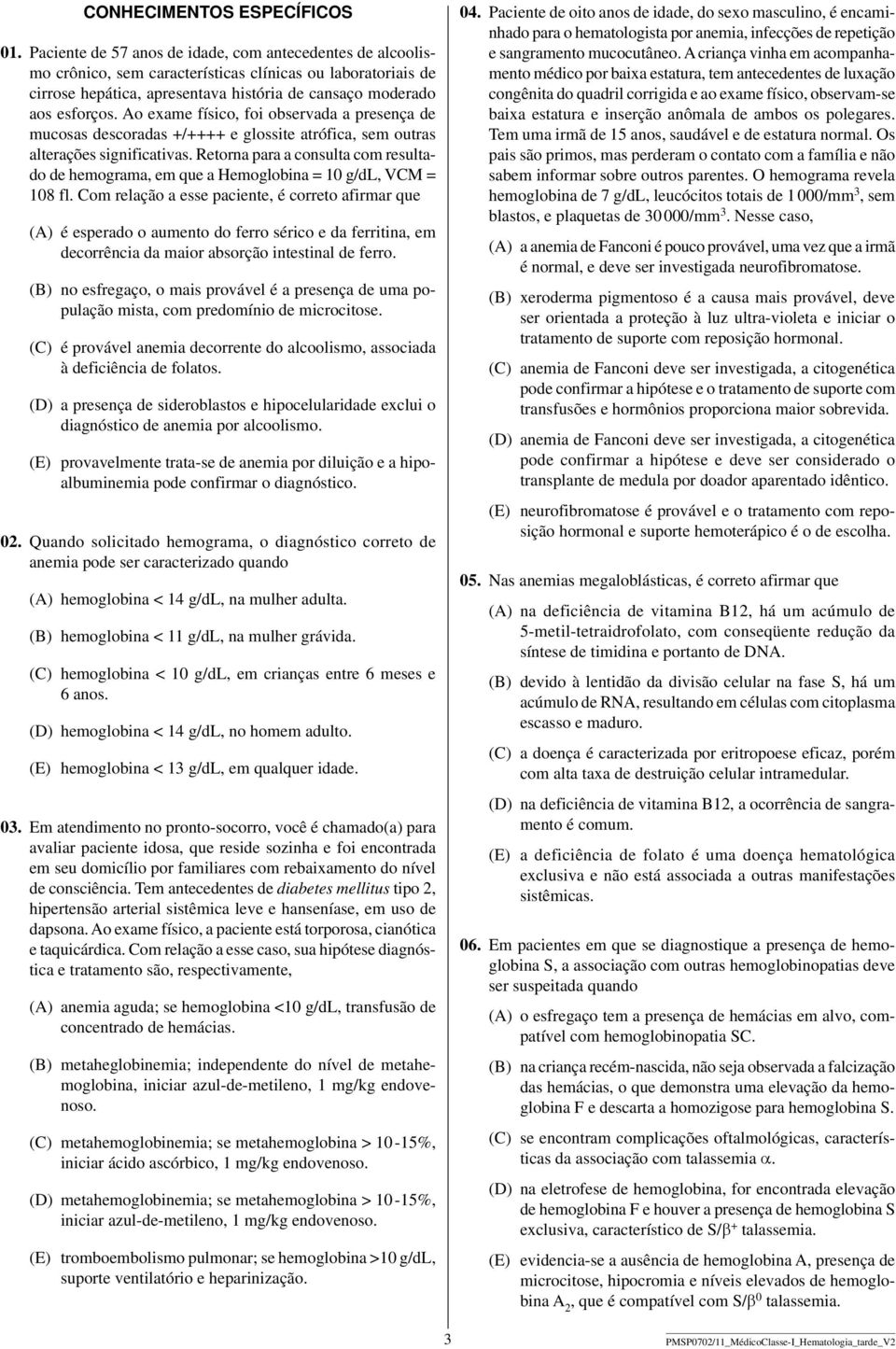 CONHECIMENTOS ESPECÍFICOS

01. Paciente de 57 anos de idade, com antecedentes de alcoolismo crônico, sem características clínicas ou laboratoriais de cirrose hepática, apresentava história de cansaço moderado aos esforços. Ao exame físico, foi observada a presença de mucosas descoradas +/++++ e glossite atrófica, sem outras alterações significativas. Retorna para a consulta com resultado de hemograma, em que a Hemoglobina = 10 g/dL, VCM = 108 fl. Com relação a esse paciente, é correto afirmar que

(A) é esperado o aumento do ferro sérico e da ferritina, em decorrência da maior absorção intestinal de ferro.

(B) no esfregaço, o mais provável é a presença de uma população mista, com predomínio de microcitose.

(C) é provável anemia decorrente do alcoolismo, associada à deficiência de folatos.

(D) a presença de sideroblastos e hipocelularidade exclui o diagnóstico de anemia por alcoolismo.

(E) provavelmente trata-se de anemia por diluição e a hipoalbuminemia pode confirmar o diagnóstico.

02. Quando solicitado hemograma, o diagnóstico correto de anemia pode ser caracterizado quando

(A) hemoglobina < 14 g/dL, na mulher adulta.

(B) hemoglobina < 11 g/dL, na mulher grávida.

(C) hemoglobina < 10 g/dL, em crianças entre 6 meses e 6 anos.

(D) hemoglobina < 14 g/dL, no homem adulto.

(E) hemoglobina < 13 g/dL, em qualquer idade.

03. Em atendimento no pronto-socorro, você é chamado(a) para avaliar paciente idosa, que reside sozinha e foi encontrada em seu domicílio por familiares com rebaixamento do nível de consciência. Tem antecedentes de diabetes mellitus tipo 2, hipertensão arterial sistêmica leve e hanseníase, em uso de dapsona. Ao exame físico, a paciente está torporosa, cianótica e taquicárdica. Com relação a esse caso, sua hipótese diagnóstica e tratamento são, respectivamente,

(A) anemia aguda; se hemoglobina <10 g/dL, transfusão de concentrado de hemácias.

(B) metaheglobinemia; independente do nível de metahemoglobina, iniciar azul-de-metileno, 1 mg/kg endovenoso.

(C) metahemoglobinemia; se metahemoglobina > 10-15%, iniciar ácido ascórbico, 1 mg/kg endovenoso.

(D) metahemoglobinemia; se metahemoglobina > 10-15%, iniciar azul-de-metileno, 1 mg/kg endovenoso.

(E) tromboembolismo pulmonar; se hemoglobina >10 g/dL, suporte ventilatório e heparinização.

04. Paciente de oito anos de idade, do sexo masculino, é encaminhado para o hematologista por anemia, infecções de repetição e sangramento mucocutâneo. A criança vinha em acompanhamento médico por baixa estatura, tem antecedentes de luxação congênita do quadril corrigida e ao exame físico, observam-se baixa estatura e inserção anômala de ambos os polegares. Tem uma irmã de 15 anos, saudável e de estatura normal. Os pais são primos, mas perderam o contato com a família e não sabem informar sobre outros parentes. O hemograma revela hemoglobina de 7 g/dL, leucócitos totais de 1 000/mm$^3$, sem blastos, e plaquetas de 30 000/mm$^3$. Nesse caso,

(A) a anemia de Fanconi é pouco provável, uma vez que a irmã é normal, e deve ser investigada neurofibromatose.

(B) xeroderma pigmentoso é a causa mais provável, deve ser orientada a proteção à luz ultra-violeta e iniciar o tratamento de suporte com reposição hormonal.

(C) anemia de Fanconi deve ser investigada, a citogenética pode confirmar a hipótese e o tratamento de suporte com transfusões e hormônios proporciona maior sobrevida.

(D) anemia de Fanconi deve ser investigada, a citogenética pode confirmar a hipótese e deve ser considerado o transplante de medula por doador aparentado idêntico.

(E) neurofibromatose é provável e o tratamento com reposição hormonal e suporte hemoterápico é o de escolha.

05. Nas anemias megaloblásticas, é correto afirmar que

(A) na deficiência de vitamina B12, há um acúmulo de 5-metil-tetraidrofolato, com conseqüente redução da síntese de timidina e portanto de DNA.

(B) devido à lentidão da divisão celular na fase S, há um acúmulo de RNA, resultando em células com citoplasma escasso e maduro.

(C) a doença é caracterizada por eritropoese eficaz, porém com alta taxa de destruição celular intramedular.

(D) na deficiência de vitamina B12, a ocorrência de sangramento é comum.

(E) a deficiência de folato é uma doença hematológica exclusiva e não está associada a outras manifestações sistêmicas.

06. Em pacientes em que se diagnostique a presença de hemoglobina S, a associação com outras hemoglobinopatias deve ser suspeitada quando

(A) o esfregaço tem a presença de hemácias em alvo, compatível com hemoglobinopatia SC.

(B) na criança recém-nascida, não seja observada a falcização das hemácias, o que demonstra uma elevação da hemoglobina F e descarta a homozigose para hemoglobina S.

(C) se encontram complicações oftalmológicas, características da associação com talassemia $\alpha$.

(D) na eletrofese de hemoglobina, for encontrada elevação de hemoglobina F e houver a presença de hemoglobina S exclusiva, característico de S/$\beta^+$ talassemia.

(E) evidencia-se a ausência de hemoglobina A, presença de microcitose, hipocromia e níveis elevados de hemoglobina $A_2$, que é compatível com S/$\beta^0$ talassemia.

3

PMSP0702/11_MédicoClasse-I_Hematologia_tarde_V2